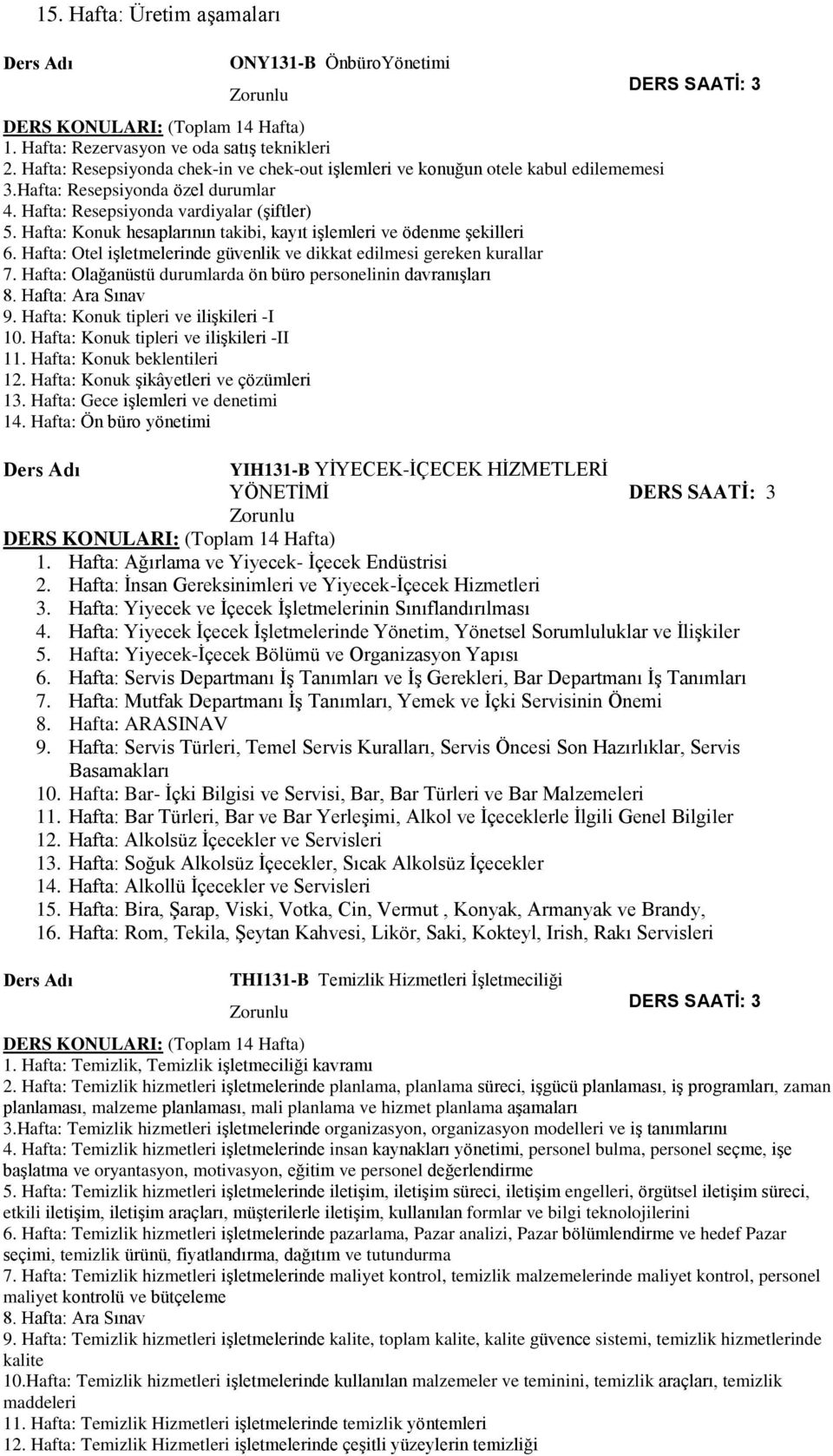 15. Hafta: Üretim aşamaları

Ders Adı ONY131-B ÖnbüroYönetimi
Zorunlu DERS SAATİ: 3

DERS KONULARI: (Toplam 14 Hafta)
1. Hafta: Rezervasyon ve oda satış teknikleri
2. Hafta: Resepsiyonda chek-in ve chek-out işlemleri ve konuğun otele kabul edilememesi
3.Hafta: Resepsiyonda özel durumlar
4. Hafta: Resepsiyonda vardiyalar (şiftler)
5. Hafta: Konuk hesaplarının takibi, kayıt işlemleri ve ödenme şekilleri
6. Hafta: Otel işletmelerinde güvenlik ve dikkat edilmesi gereken kurallar
7. Hafta: Olağanüstü durumlarda ön büro personelinin davranışları
8. Hafta: Ara Sınav
9. Hafta: Konuk tipleri ve ilişkileri -I
10. Hafta: Konuk tipleri ve ilişkileri -II
11. Hafta: Konuk beklentileri
12. Hafta: Konuk şikâyetleri ve çözümleri
13. Hafta: Gece işlemleri ve denetimi
14. Hafta: Ön büro yönetimi

Ders Adı YIH131-B YİYECEK-İÇECEK HİZMETLERİ YÖNETİMİ DERS SAATİ: 3
Zorunlu
DERS KONULARI: (Toplam 14 Hafta)
1. Hafta: Ağırlama ve Yiyecek- İçecek Endüstrisi
2. Hafta: İnsan Gereksinimleri ve Yiyecek-İçecek Hizmetleri
3. Hafta: Yiyecek ve İçecek İşletmelerinin Sınıflandırılması
4. Hafta: Yiyecek İçecek İşletmelerinde Yönetim, Yönetsel Sorumluluklar ve İlişkiler
5. Hafta: Yiyecek-İçecek Bölümü ve Organizasyon Yapısı
6. Hafta: Servis Departmanı İş Tanımları ve İş Gerekleri, Bar Departmanı İş Tanımları
7. Hafta: Mutfak Departmanı İş Tanımları, Yemek ve İçki Servisinin Önemi
8. Hafta: ARASINAV
9. Hafta: Servis Türleri, Temel Servis Kuralları, Servis Öncesi Son Hazırlıklar, Servis Basamakları
10. Hafta: Bar- İçki Bilgisi ve Servisi, Bar, Bar Türleri ve Bar Malzemeleri
11. Hafta: Bar Türleri, Bar ve Bar Yerleşimi, Alkol ve İçeceklerle İlgili Genel Bilgiler
12. Hafta: Alkolsüz İçecekler ve Servisleri
13. Hafta: Soğuk Alkolsüz İçecekler, Sıcak Alkolsüz İçecekler
14. Hafta: Alkollü İçecekler ve Servisleri
15. Hafta: Bira, Şarap, Viski, Votka, Cin, Vermut , Konyak, Armanyak ve Brandy,
16. Hafta: Rom, Tekila, Şeytan Kahvesi, Likör, Saki, Kokteyl, Irish, Rakı Servisleri

Ders Adı THI131-B Temizlik Hizmetleri İşletmeciliği
Zorunlu DERS SAATİ: 3
DERS KONULARI: (Toplam 14 Hafta)
1. Hafta: Temizlik, Temizlik işletmeciliği kavramı
2. Hafta: Temizlik hizmetleri işletmelerinde planlama, planlama süreci, işgücü planlaması, iş programları, zaman planlaması, malzeme planlaması, mali planlama ve hizmet planlama aşamaları
3.Hafta: Temizlik hizmetleri işletmelerinde organizasyon, organizasyon modelleri ve iş tanımlarını
4. Hafta: Temizlik hizmetleri işletmelerinde insan kaynakları yönetimi, personel bulma, personel seçme, işe başlatma ve oryantasyon, motivasyon, eğitim ve personel değerlendirme
5. Hafta: Temizlik hizmetleri işletmelerinde iletişim, iletişim süreci, iletişim engelleri, örgütsel iletişim süreci, etkili iletişim, iletişim araçları, müşterilerle iletişim, kullanılan formlar ve bilgi teknolojilerini
6. Hafta: Temizlik hizmetleri işletmelerinde pazarlama, Pazar analizi, Pazar bölümlendirme ve hedef Pazar seçimi, temizlik ürünü, fiyatlandırma, dağıtım ve tutundurma
7. Hafta: Temizlik hizmetleri işletmelerinde maliyet kontrol, temizlik malzemelerinde maliyet kontrol, personel maliyet kontrolü ve bütçeleme
8. Hafta: Ara Sınav
9. Hafta: Temizlik hizmetleri işletmelerinde kalite, toplam kalite, kalite güvence sistemi, temizlik hizmetlerinde kalite
10.Hafta: Temizlik hizmetleri işletmelerinde kullanılan malzemeler ve teminini, temizlik araçları, temizlik maddeleri
11. Hafta: Temizlik Hizmetleri işletmelerinde temizlik yöntemleri
12. Hafta: Temizlik Hizmetleri işletmelerinde çeşitli yüzeylerin temizliği